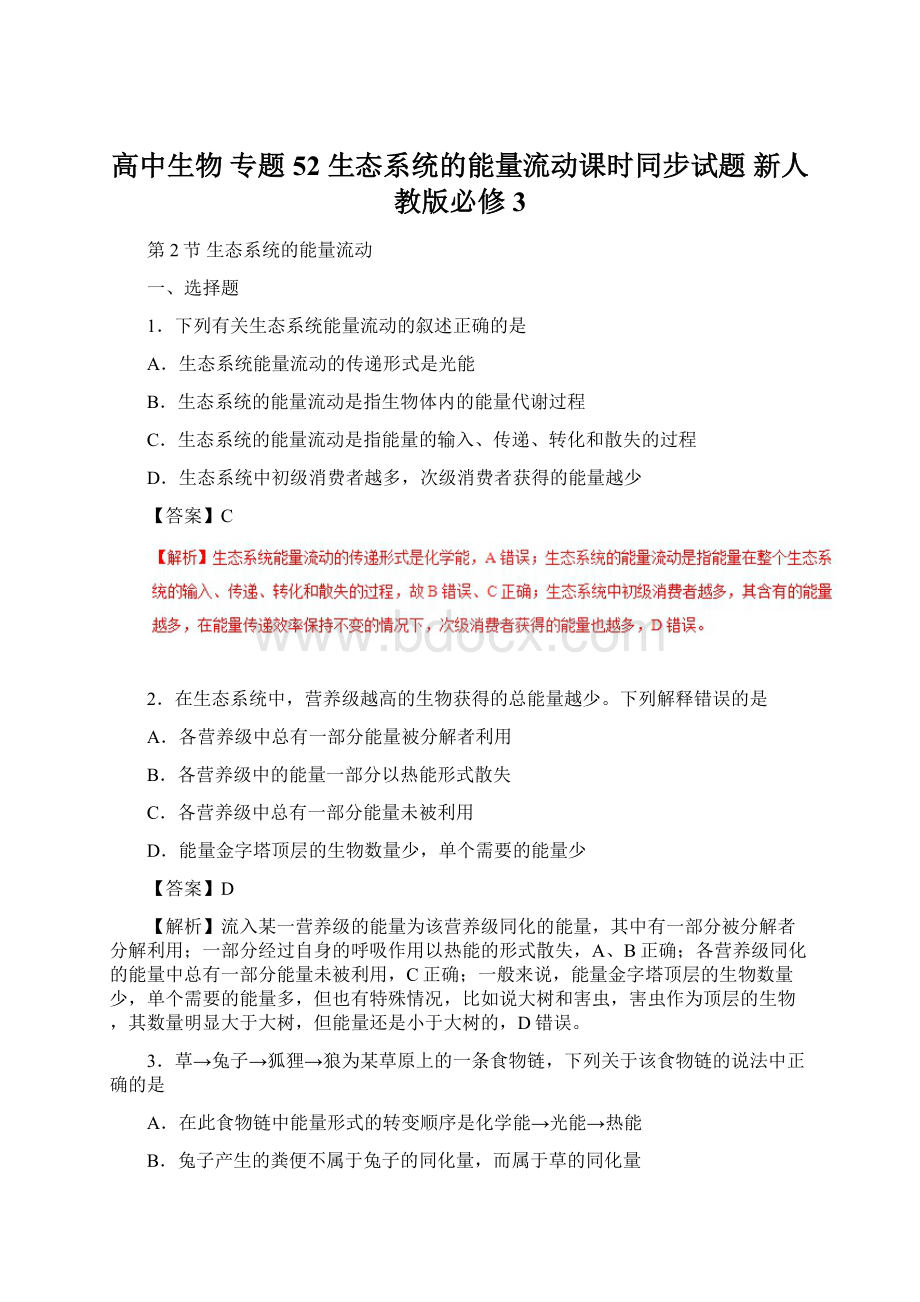 高中生物 专题52 生态系统的能量流动课时同步试题 新人教版必修3

第2节 生态系统的能量流动

一、选择题

1．下列有关生态系统能量流动的叙述正确的是

A．生态系统能量流动的传递形式是光能

B．生态系统的能量流动是指生物体内的能量代谢过程

C．生态系统的能量流动是指能量的输入、传递、转化和散失的过程

D．生态系统中初级消费者越多，次级消费者获得的能量越少

【答案】C

【解析】生态系统能量流动的传递形式是化学能，A错误；生态系统的能量流动是指能量在整个生态系统的输入、传递、转化和散失的过程，故B错误、C正确；生态系统中初级消费者越多，其含有的能量越多，在能量传递效率保持不变的情况下，次级消费者获得的能量也越多，D错误。

www.bdocx.com

2．在生态系统中，营养级越高的生物获得的总能量越少。下列解释错误的是

A．各营养级中总有一部分能量被分解者利用

B．各营养级中的能量一部分以热能形式散失

C．各营养级中总有一部分能量未被利用

D．能量金字塔顶层的生物数量少，单个需要的能量少

【答案】D

【解析】流入某一营养级的能量为该营养级同化的能量，其中有一部分被分解者分解利用；一部分经过自身的呼吸作用以热能的形式散失，A、B正确；各营养级同化的能量中总有一部分能量未被利用，C正确；一般来说，能量金字塔顶层的生物数量少，单个需要的能量多，但也有特殊情况，比如说大树和害虫，害虫作为顶层的生物，其数量明显大于大树，但能量还是小于大树的，D错误。

3．草→兔子→狐狸→狼为某草原上的一条食物链，下列关于该食物链的说法中正确的是

A．在此食物链中能量形式的转变顺序是化学能→光能→热能

B．兔子产生的粪便不属于兔子的同化量，而属于草的同化量